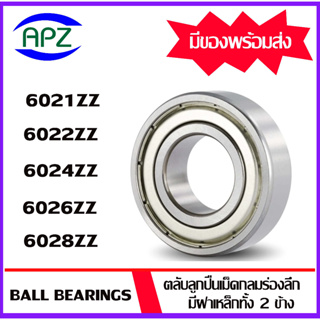 APZ

มีของพร้อมส่ง

6021ZZ
6022ZZ
6024ZZ
6026ZZ
6028ZZ

BALL BEARINGS

ตลับลูกปืนเม็ดกลมร่องลึก
มีฝาเหล็กทั้ง 2 ข้าง